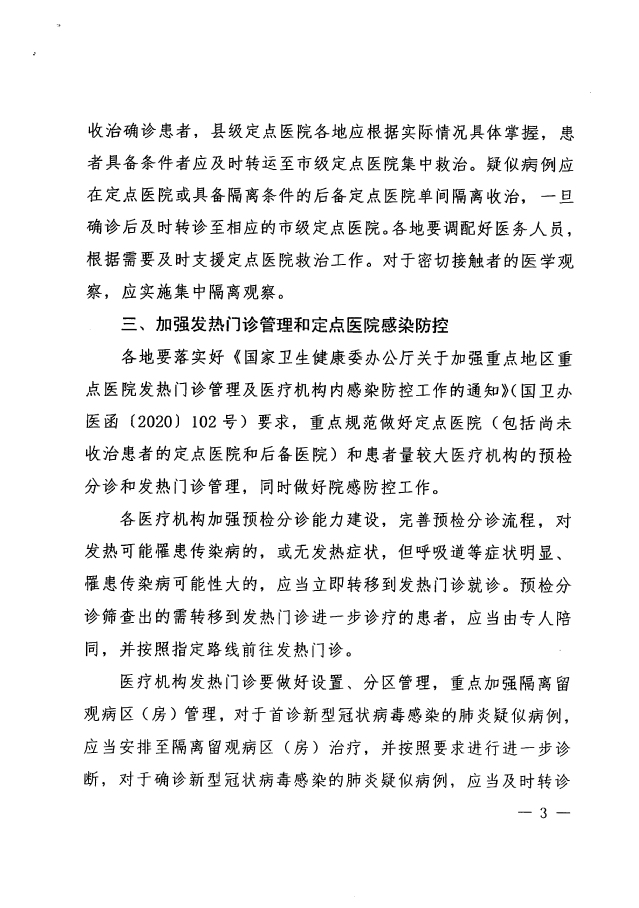 收治确诊患者，县级定点医院各地应根据实际情况具体掌握，患者具备条件者应及时转运至市级定点医院集中救治。疑似病例应在定点医院或具备隔离条件的后备定点医院单间隔离收治，一旦确诊后及时转诊至相应的市级定点医院。各地要调配好医务人员，根据需要及时支援定点医院救治工作。对于密切接触者的医学观察，应实施集中隔离观察。

三、加强发热门诊管理和定点医院感染防控

各地要落实好《国家卫生健康委办公厅关于加强重点地区重点医院发热门诊管理及医疗机构内感染防控工作的通知》（国卫办医函〔2020〕102号）要求，重点规范做好定点医院（包括尚未收治患者的定点医院和后备医院）和患者量较大医疗机构的预检分诊和发热门诊管理，同时做好院感防控工作。

各医疗机构加强预检分诊能力建设，完善预检分诊流程，对发热可能罹患传染病的，或无发热症状，但呼吸道等症状明显、罹患传染病可能性大的，应当立即转移到发热门诊就诊。预检分诊筛查出的需转移到发热门诊进一步诊疗的患者，应当由专人陪同，并按照指定路线前往发热门诊。

医疗机构发热门诊要做好设置、分区管理，重点加强隔离留观病区（房）管理，对于首诊新型冠状病毒感染的肺炎疑似病例，应当安排至隔离留观病区（房）治疗，并按照要求进行进一步诊断，对于确诊新型冠状病毒感染的肺炎疑似病例，应当及时转诊

— 3 —